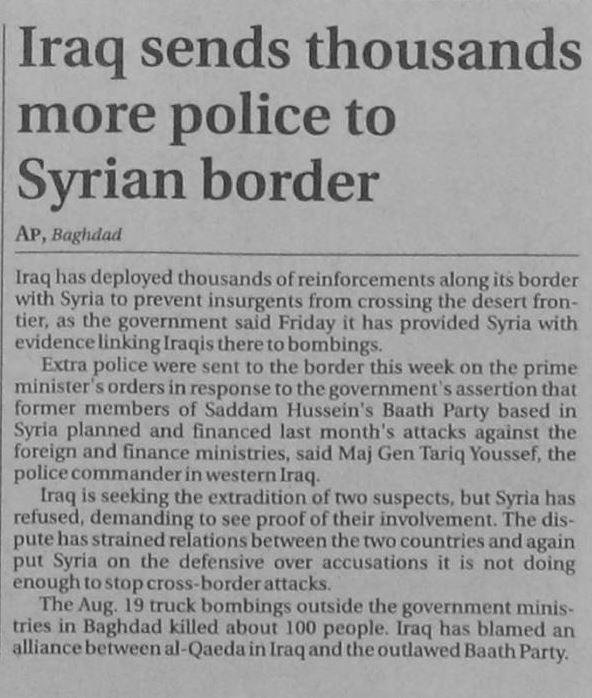 Iraq sends thousands more police to Syrian border

AP, Baghdad

Iraq has deployed thousands of reinforcements along its border with Syria to prevent insurgents from crossing the desert frontier, as the government said Friday it has provided Syria with evidence linking Iraqis there to bombings.

Extra police were sent to the border this week on the prime minister's orders in response to the government's assertion that former members of Saddam Hussein's Baath Party based in Syria planned and financed last month's attacks against the foreign and finance ministries, said Maj Gen Tariq Youssef, the police commander in western Iraq.

Iraq is seeking the extradition of two suspects, but Syria has refused, demanding to see proof of their involvement. The dispute has strained relations between the two countries and again put Syria on the defensive over accusations it is not doing enough to stop cross-border attacks.

The Aug. 19 truck bombings outside the government ministries in Baghdad killed about 100 people. Iraq has blamed an alliance between al-Qaeda in Iraq and the outlawed Baath Party.